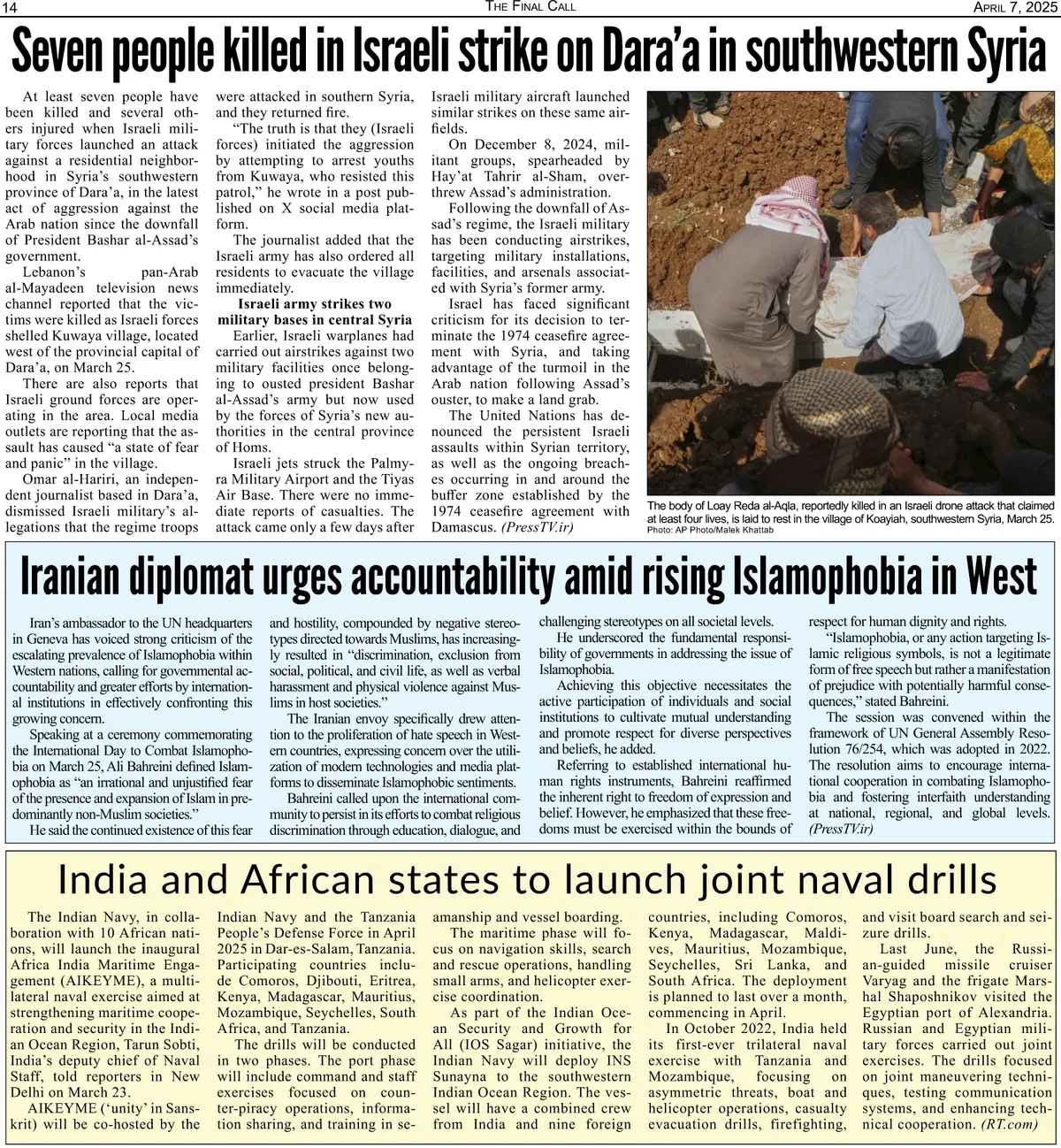 14 THE FINAL CALL APRIL 7, 2025

Seven people killed in Israeli strike on Dara'a in southwestern Syria

At least seven people have been killed and several others injured when Israeli military forces launched an attack against a residential neighborhood in Syria's southwestern province of Dara'a, in the latest act of aggression against the Arab nation since the downfall of President Bashar al-Assad's government.

Lebanon's pan-Arab al-Mayadeen television news channel reported that the victims were killed as Israeli forces shelled Kuwaya village, located west of the provincial capital of Dara'a, on March 25.

There are also reports that Israeli ground forces are operating in the area. Local media outlets are reporting that the assault has caused "a state of fear and panic" in the village.

Omar al-Hariri, an independent journalist based in Dara'a, dismissed Israeli military's allegations that the regime troops were attacked in southern Syria, and they returned fire.

"The truth is that they (Israeli forces) initiated the aggression by attempting to arrest youths from Kuwaya, who resisted this patrol," he wrote in a post published on X social media platform.

The journalist added that the Israeli army has also ordered all residents to evacuate the village immediately.

Israeli army strikes two military bases in central Syria

Earlier, Israeli warplanes had carried out airstrikes against two military facilities once belonging to ousted president Bashar al-Assad's army but now used by the forces of Syria's new authorities in the central province of Homs.

Israeli jets struck the Palmyra Military Airport and the Tiyas Air Base. There were no immediate reports of casualties. The attack came only a few days after Israeli military aircraft launched similar strikes on these same airfields.

On December 8, 2024, militant groups, spearheaded by Hay'at Tahrir al-Sham, overthrew Assad's administration.

Following the downfall of Assad's regime, the Israeli military has been conducting airstrikes, targeting military installations, facilities, and arsenals associated with Syria's former army.

Israel has faced significant criticism for its decision to terminate the 1974 ceasefire agreement with Syria, and taking advantage of the turmoil in the Arab nation following Assad's ouster, to make a land grab.

The United Nations has denounced the persistent Israeli assaults within Syrian territory, as well as the ongoing breaches occurring in and around the buffer zone established by the 1974 ceasefire agreement with Damascus. (PressTV.ir)

The body of Loay Reda al-Aqla, reportedly killed in an Israeli drone attack that claimed at least four lives, is laid to rest in the village of Koayiah, southwestern Syria, March 25.
Photo: AP Photo/Malek Khattab

Iranian diplomat urges accountability amid rising Islamophobia in West

Iran's ambassador to the UN headquarters in Geneva has voiced strong criticism of the escalating prevalence of Islamophobia within Western nations, calling for governmental accountability and greater efforts by international institutions in effectively confronting this growing concern.

Speaking at a ceremony commemorating the International Day to Combat Islamophobia on March 25, Ali Bahreini defined Islamophobia as "an irrational and unjustified fear of the presence and expansion of Islam in predominantly non-Muslim societies."

He said the continued existence of this fear and hostility, compounded by negative stereotypes directed towards Muslims, has increasingly resulted in "discrimination, exclusion from social, political, and civil life, as well as verbal harassment and physical violence against Muslims in host societies."

The Iranian envoy specifically drew attention to the proliferation of hate speech in Western countries, expressing concern over the utilization of modern technologies and media platforms to disseminate Islamophobic sentiments.

Bahreini called upon the international community to persist in its efforts to combat religious discrimination through education, dialogue, and challenging stereotypes on all societal levels.

He underscored the fundamental responsibility of governments in addressing the issue of Islamophobia.

Achieving this objective necessitates the active participation of individuals and social institutions to cultivate mutual understanding and promote respect for diverse perspectives and beliefs, he added.

Referring to established international human rights instruments, Bahreini reaffirmed the inherent right to freedom of expression and belief. However, he emphasized that these freedoms must be exercised within the bounds of respect for human dignity and rights.

"Islamophobia, or any action targeting Islamic religious symbols, is not a legitimate form of free speech but rather a manifestation of prejudice with potentially harmful consequences," stated Bahreini.

The session was convened within the framework of UN General Assembly Resolution 76/254, which was adopted in 2022. The resolution aims to encourage international cooperation in combating Islamophobia and fostering interfaith understanding at national, regional, and global levels. (PressTV.ir)

India and African states to launch joint naval drills

The Indian Navy, in collaboration with 10 African nations, will launch the inaugural Africa India Maritime Engagement (AIKEYME), a multilateral naval exercise aimed at strengthening maritime cooperation and security in the Indian Ocean Region, Tarun Sobti, India's deputy chief of Naval Staff, told reporters in New Delhi on March 23.

AIKEYME ('unity' in Sanskrit) will be co-hosted by the Indian Navy and the Tanzania People's Defense Force in April 2025 in Dar-es-Salam, Tanzania. Participating countries include Comoros, Djibouti, Eritrea, Kenya, Madagascar, Mauritius, Mozambique, Seychelles, South Africa, and Tanzania.

The drills will be conducted in two phases. The port phase will include command and staff exercises focused on counter-piracy operations, information sharing, and training in seamanship and vessel boarding.

The maritime phase will focus on navigation skills, search and rescue operations, handling small arms, and helicopter exercise coordination.

As part of the Indian Ocean Security and Growth for All (IOS Sagar) initiative, the Indian Navy will deploy INS Sunayna to the southwestern Indian Ocean Region. The vessel will have a combined crew from India and nine foreign countries, including Comoros, Kenya, Madagascar, Maldives, Mauritius, Mozambique, Seychelles, Sri Lanka, and South Africa. The deployment is planned to last over a month, commencing in April.

In October 2022, India held its first-ever trilateral naval exercise with Tanzania and Mozambique, focusing on asymmetric threats, boat and helicopter operations, casualty evacuation drills, firefighting, and visit board search and seizure drills.

Last June, the Russian-guided missile cruiser Varyag and the frigate Marshal Shaposhnikov visited the Egyptian port of Alexandria. Russian and Egyptian military forces carried out joint exercises. The drills focused on joint maneuvering techniques, testing communication systems, and enhancing technical cooperation. (RT.com)